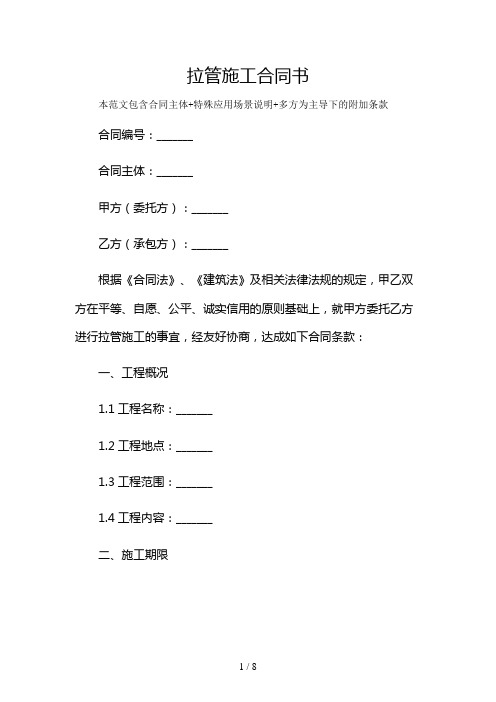 拉管施工合同书

本范文包含合同主体+特殊应用场景说明+多方为主导下的附加条款

合同编号：______

合同主体：______

甲方（委托方）：______

乙方（承包方）：______

根据《合同法》、《建筑法》及相关法律法规的规定，甲乙双方在平等、自愿、公平、诚实信用的原则基础上，就甲方委托乙方进行拉管施工的事宜，经友好协商，达成如下合同条款：

一、工程概况

1.1 工程名称：______

1.2 工程地点：______

1.3 工程范围：______

1.4 工程内容：______

二、施工期限

1 / 8